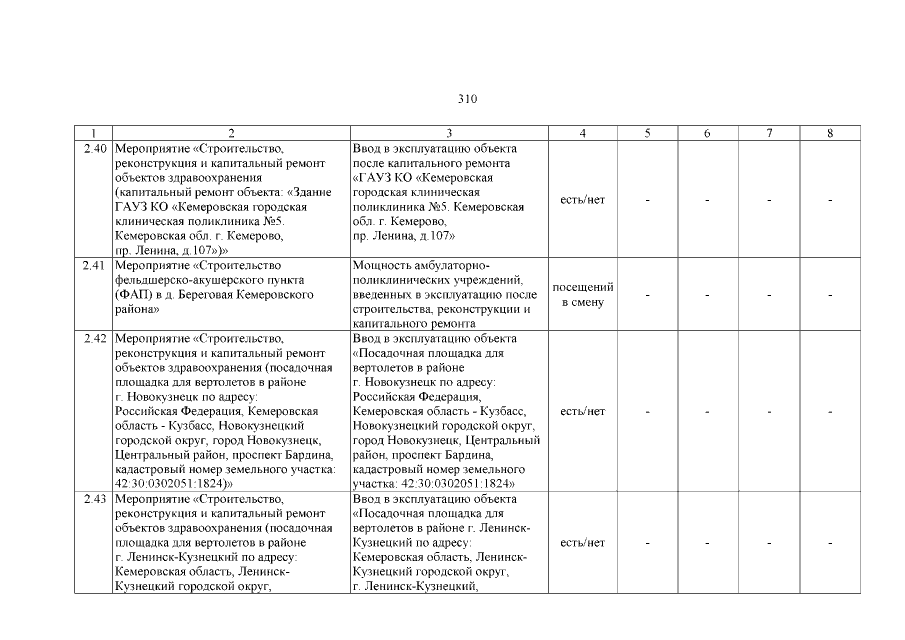 310

| 1 | 2 | 3 | 4 | 5 | 6 | 7 | 8 |
|---|---|---|---|---|---|---|---|
| 2.40 | Мероприятие «Строительство, реконструкция и капитальный ремонт объектов здравоохранения (капитальный ремонт объекта: «Здание ГАУЗ КО «Кемеровская городская клиническая поликлиника №5. Кемеровская обл. г. Кемерово, пр. Ленина, д.107»)» | Ввод в эксплуатацию объекта после капитального ремонта «ГАУЗ КО «Кемеровская городская клиническая поликлиника №5. Кемеровская обл. г. Кемерово, пр. Ленина, д.107» | есть/нет | - | - | - | - |
| 2.41 | Мероприятие «Строительство фельдшерско-акушерского пункта (ФАП) в д. Береговая Кемеровского района» | Мощность амбулаторно-поликлинических учреждений, введенных в эксплуатацию после строительства, реконструкции и капитального ремонта | посещений в смену | - | - | - | - |
| 2.42 | Мероприятие «Строительство, реконструкция и капитальный ремонт объектов здравоохранения (посадочная площадка для вертолетов в районе г. Новокузнецк по адресу: Российская Федерация, Кемеровская область - Кузбасс, Новокузнецкий городской округ, город Новокузнецк, Центральный район, проспект Бардина, кадастровый номер земельного участка: 42:30:0302051:1824)» | Ввод в эксплуатацию объекта «Посадочная площадка для вертолетов в районе г. Новокузнецк по адресу: Российская Федерация, Кемеровская область - Кузбасс, Новокузнецкий городской округ, город Новокузнецк, Центральный район, проспект Бардина, кадастровый номер земельного участка: 42:30:0302051:1824» | есть/нет | - | - | - | - |
| 2.43 | Мероприятие «Строительство, реконструкция и капитальный ремонт объектов здравоохранения (посадочная площадка для вертолетов в районе г. Ленинск-Кузнецкий по адресу: Кемеровская область, Ленинск-Кузнецкий городской округ, | Ввод в эксплуатацию объекта «Посадочная площадка для вертолетов в районе г. Ленинск-Кузнецкий по адресу: Кемеровская область, Ленинск-Кузнецкий городской округ, г. Ленинск-Кузнецкий, | есть/нет | - | - | - | - |